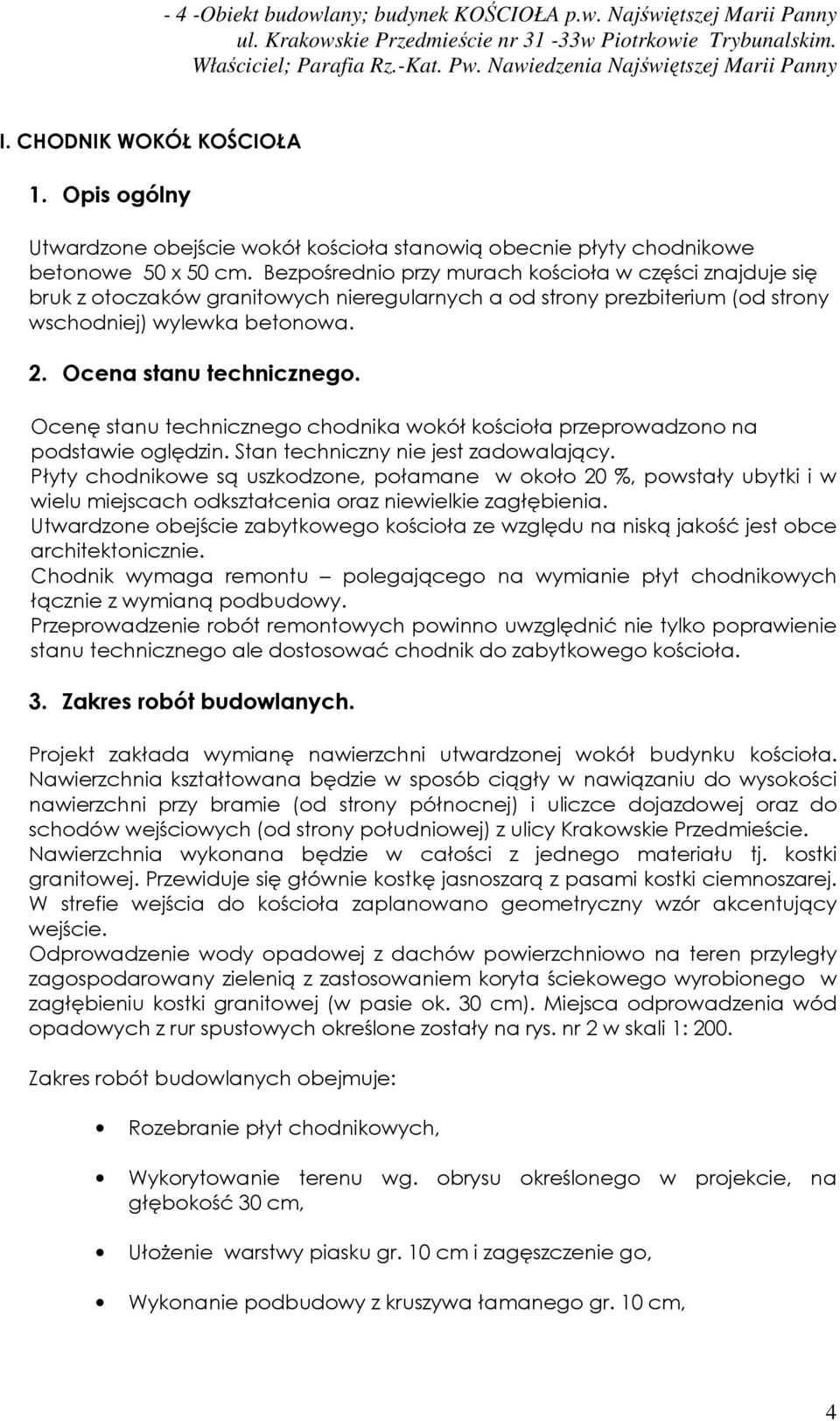 - 4 -Obiekt budowlany; budynek KOŚCIOŁA p.w. Najświętszej Marii Panny
ul. Krakowskie Przedmieście nr 31 -33w Piotrkowie Trybunalskim.
Właściciel; Parafia Rz.-Kat. Pw. Nawiedzenia Najświętszej Marii Panny

I. CHODNIK WOKÓŁ KOŚCIOŁA

1. Opis ogólny

Utwardzone obejście wokół kościoła stanowią obecnie płyty chodnikowe betonowe 50 x 50 cm. Bezpośrednio przy murach kościoła w części znajduje się bruk z otoczaków granitowych nieregularnych a od strony prezbiterium (od strony wschodniej) wylewka betonowa.

2. Ocena stanu technicznego.

Ocenę stanu technicznego chodnika wokół kościoła przeprowadzono na podstawie oględzin. Stan techniczny nie jest zadowalający.
Płyty chodnikowe są uszkodzone, połamane w około 20 %, powstały ubytki i w wielu miejscach odkształcenia oraz niewielkie zagłębienia.
Utwardzone obejście zabytkowego kościoła ze względu na niską jakość jest obce architektonicznie.
Chodnik wymaga remontu – polegającego na wymianie płyt chodnikowych łącznie z wymianą podbudowy.
Przeprowadzenie robót remontowych powinno uwzględnić nie tylko poprawienie stanu technicznego ale dostosować chodnik do zabytkowego kościoła.

3. Zakres robót budowlanych.

Projekt zakłada wymianę nawierzchni utwardzonej wokół budynku kościoła. Nawierzchnia kształtowana będzie w sposób ciągły w nawiązaniu do wysokości nawierzchni przy bramie (od strony północnej) i uliczce dojazdowej oraz do schodów wejściowych (od strony południowej) z ulicy Krakowskie Przedmieście. Nawierzchnia wykonana będzie w całości z jednego materiału tj. kostki granitowej. Przewiduje się głównie kostkę jasnoszarą z pasami kostki ciemnoszarej. W strefie wejścia do kościoła zaplanowano geometryczny wzór akcentujący wejście.
Odprowadzenie wody opadowej z dachów powierzchniowo na teren przyległy zagospodarowany zielenią z zastosowaniem koryta ściekowego wyrobionego w zagłębieniu kostki granitowej (w pasie ok. 30 cm). Miejsca odprowadzenia wód opadowych z rur spustowych określone zostały na rys. nr 2 w skali 1: 200.

Zakres robót budowlanych obejmuje:

• Rozebranie płyt chodnikowych,

• Wykorytowanie terenu wg. obrysu określonego w projekcie, na głębokość 30 cm,

• Ułożenie warstwy piasku gr. 10 cm i zagęszczenie go,

• Wykonanie podbudowy z kruszywa łamanego gr. 10 cm,

4